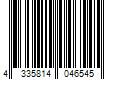 4 335814 046545